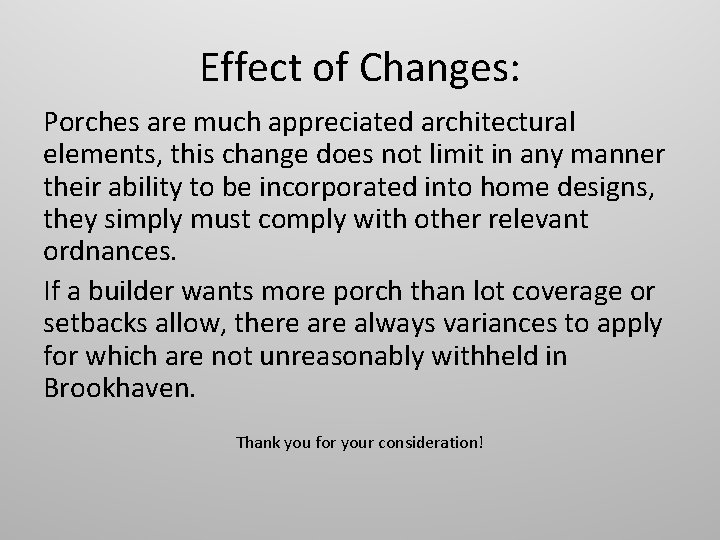 Effect of Changes:

Porches are much appreciated architectural elements, this change does not limit in any manner their ability to be incorporated into home designs, they simply must comply with other relevant ordnances.

If a builder wants more porch than lot coverage or setbacks allow, there are always variances to apply for which are not unreasonably withheld in Brookhaven.

Thank you for your consideration!